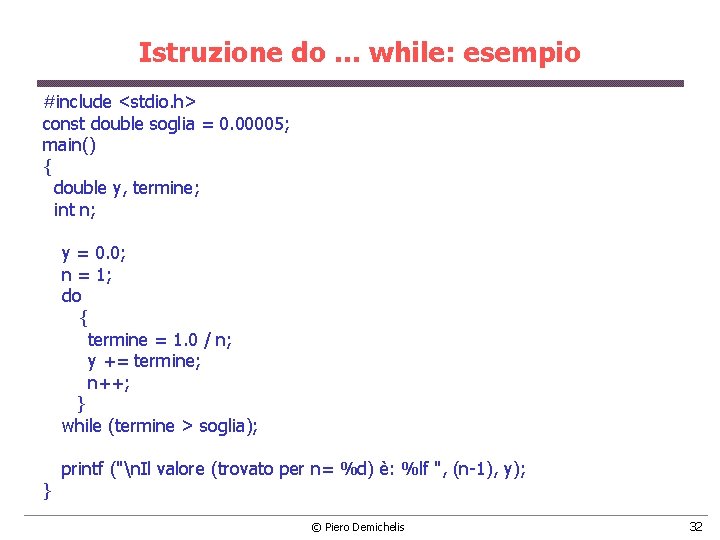 Istruzione do ... while: esempio

#include <stdio.h>
const double soglia = 0.00005;
main()
{
  double y, termine;
  int n;

   y = 0.0;
   n = 1;
   do
     {
      termine = 1.0 / n;
      y += termine;
      n++;
     }
   while (termine > soglia);

   printf ("\nIl valore (trovato per n= %d) è: %lf ", (n-1), y);
}

© Piero Demichelis

32